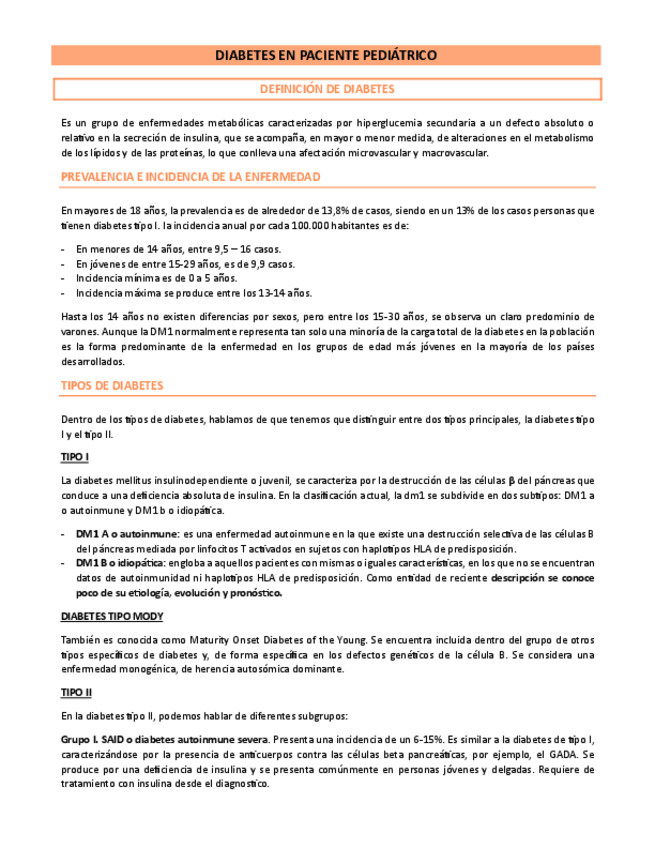 DIABETES EN PACIENTE PEDIÁTRICO

DEFINICIÓN DE DIABETES

Es un grupo de enfermedades metabólicas caracterizadas por hiperglucemia secundaria a un defecto absoluto o relativo en la secreción de insulina, que se acompaña, en mayor o menor medida, de alteraciones en el metabolismo de los lípidos y de las proteínas, lo que conlleva una afectación microvascular y macrovascular.

PREVALENCIA E INCIDENCIA DE LA ENFERMEDAD

En mayores de 18 años, la prevalencia es de alrededor de 13,8% de casos, siendo en un 13% de los casos personas que tienen diabetes tipo I. la incidencia anual por cada 100.000 habitantes es de:

- En menores de 14 años, entre 9,5 – 16 casos.
- En jóvenes de entre 15-29 años, es de 9,9 casos.
- Incidencia mínima es de 0 a 5 años.
- Incidencia máxima se produce entre los 13-14 años.

Hasta los 14 años no existen diferencias por sexos, pero entre los 15-30 años, se observa un claro predominio de varones. Aunque la DM1 normalmente representa tan solo una minoría de la carga total de la diabetes en la población es la forma predominante de la enfermedad en los grupos de edad más jóvenes en la mayoría de los países desarrollados.

TIPOS DE DIABETES

Dentro de los tipos de diabetes, hablamos de que tenemos que distinguir entre dos tipos principales, la diabetes tipo I y el tipo II.

TIPO I

La diabetes mellitus insulinodependiente o juvenil, se caracteriza por la destrucción de las células β del páncreas que conduce a una deficiencia absoluta de insulina. En la clasificación actual, la dm1 se subdivide en dos subtipos: DM1 a o autoinmune y DM1 b o idiopática.

- DM1 A o autoinmune: es una enfermedad autoinmune en la que existe una destrucción selectiva de las células B del páncreas mediada por linfocitos T activados en sujetos con haplotipos HLA de predisposición.
- DM1 B o idiopática: engloba a aquellos pacientes con mismas o iguales características, en los que no se encuentran datos de autoinmunidad ni haplotipos HLA de predisposición. Como entidad de reciente descripción se conoce poco de su etiología, evolución y pronóstico.

DIABETES TIPO MODY

También es conocida como Maturity Onset Diabetes of the Young. Se encuentra incluida dentro del grupo de otros tipos específicos de diabetes y, de forma específica en los defectos genéticos de la célula B. Se considera una enfermedad monogénica, de herencia autosómica dominante.

TIPO II

En la diabetes tipo II, podemos hablar de diferentes subgrupos:

Grupo I. SAID o diabetes autoinmune severa. Presenta una incidencia de un 6-15%. Es similar a la diabetes de tipo I, caracterizándose por la presencia de anticuerpos contra las células beta pancreáticas, por ejemplo, el GADA. Se produce por una deficiencia de insulina y se presenta comúnmente en personas jóvenes y delgadas. Requiere de tratamiento con insulina desde el diagnostico.